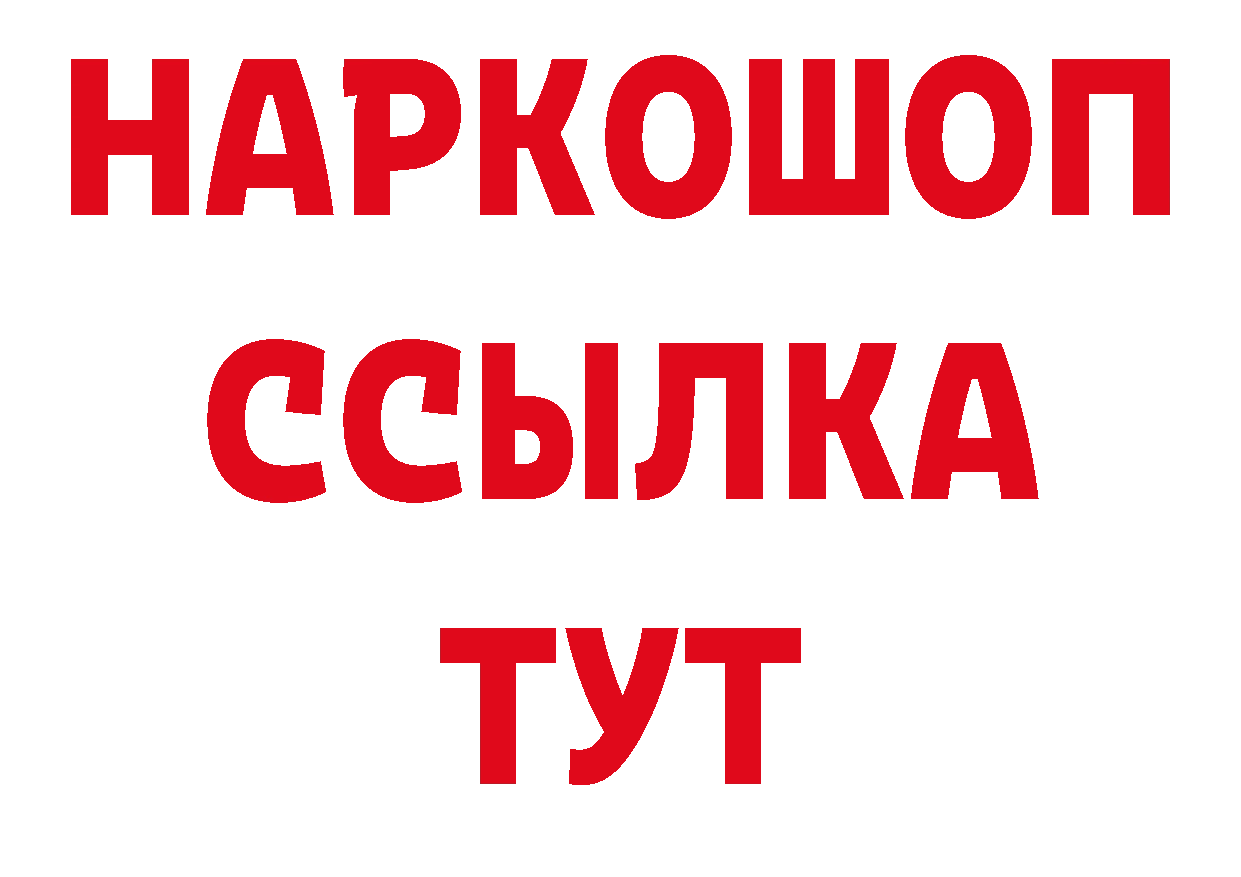 НАРКОШОП
ССЫЛКА
ТУТ